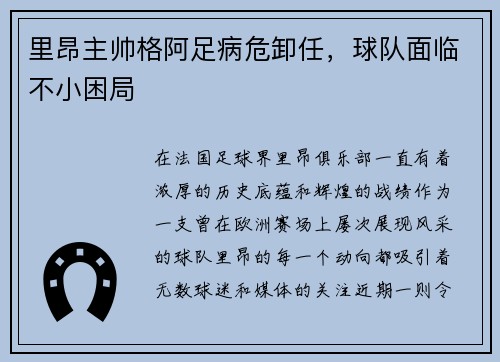 里昂主帅格阿足病危卸任，球队面临不小困局

在法国足球界里昂俱乐部一直有着深厚的历史底蕴和辉煌的战绩作为一支曾在欧洲赛场上屡次展现风采的球队里昂的每一个动向都吸引着无数球迷和媒体的关注近期一则令